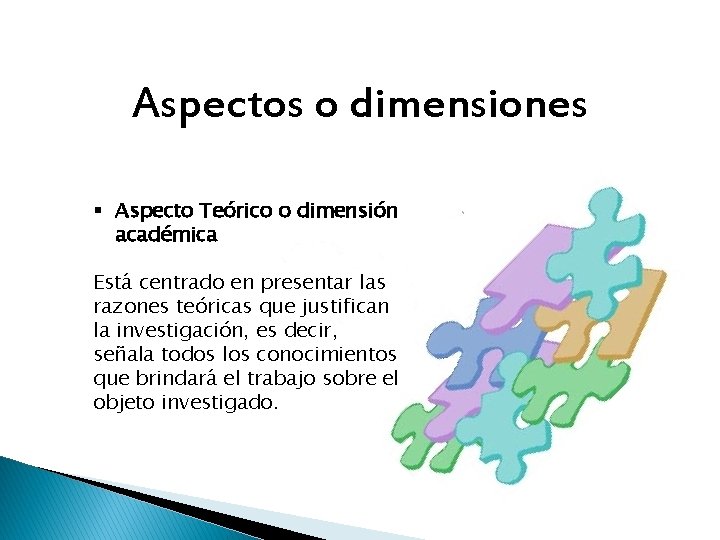 Aspectos o dimensiones

▪ Aspecto Teórico o dimensión académica

Está centrado en presentar las razones teóricas que justifican la investigación, es decir, señala todos los conocimientos que brindará el trabajo sobre el objeto investigado.